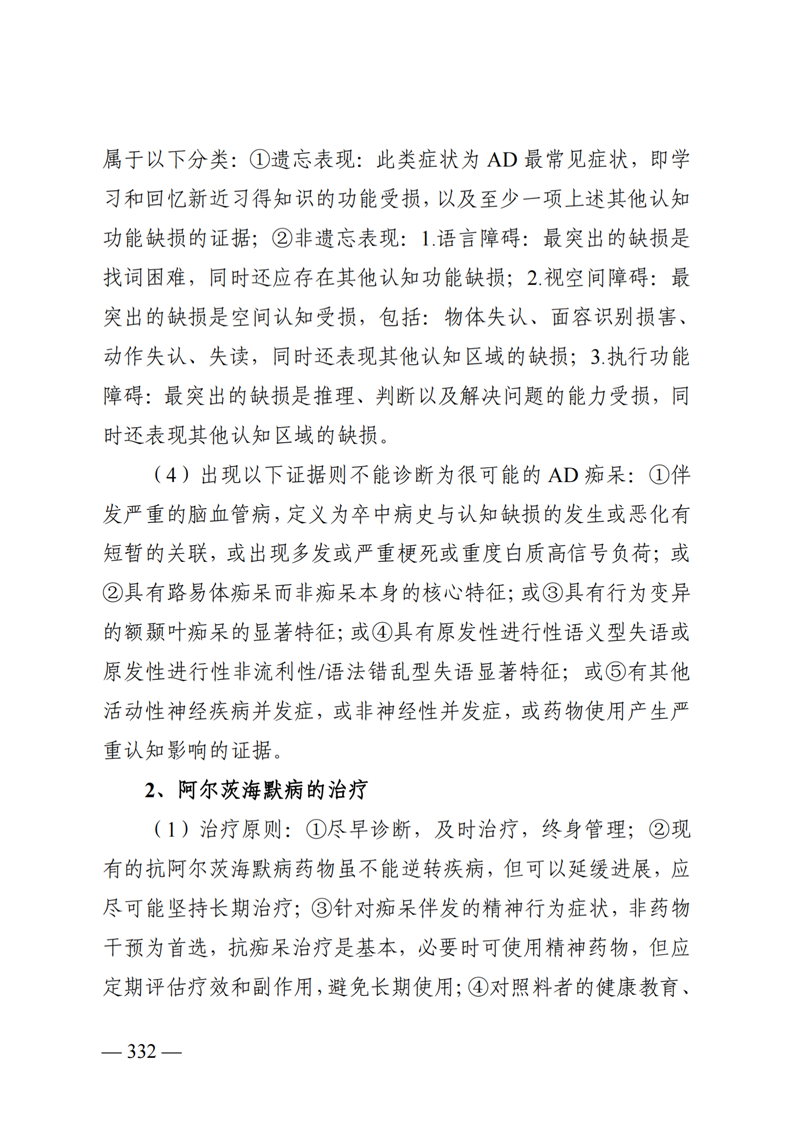 属于以下分类：①遗忘表现：此类症状为 AD 最常见症状，即学习和回忆新近习得知识的功能受损，以及至少一项上述其他认知功能缺损的证据；②非遗忘表现：1.语言障碍：最突出的缺损是找词困难，同时还应存在其他认知功能缺损；2.视空间障碍：最突出的缺损是空间认知受损，包括：物体失认、面容识别损害、动作失认、失读，同时还表现其他认知区域的缺损；3.执行功能障碍：最突出的缺损是推理、判断以及解决问题的能力受损，同时还表现其他认知区域的缺损。

（4）出现以下证据则不能诊断为很可能的 AD 痴呆：①伴发严重的脑血管病，定义为卒中病史与认知缺损的发生或恶化有短暂的关联，或出现多发或严重梗死或重度白质高信号负荷；或②具有路易体痴呆而非痴呆本身的核心特征；或③具有行为变异的额颞叶痴呆的显著特征；或④具有原发性进行性语义型失语或原发性进行性非流利性/语法错乱型失语显著特征；或⑤有其他活动性神经疾病并发症，或非神经性并发症，或药物使用产生严重认知影响的证据。

2、阿尔茨海默病的治疗

（1）治疗原则：①尽早诊断，及时治疗，终身管理；②现有的抗阿尔茨海默病药物虽不能逆转疾病，但可以延缓进展，应尽可能坚持长期治疗；③针对痴呆伴发的精神行为症状，非药物干预为首选，抗痴呆治疗是基本，必要时可使用精神药物，但应定期评估疗效和副作用，避免长期使用；④对照料者的健康教育、

— 332 —